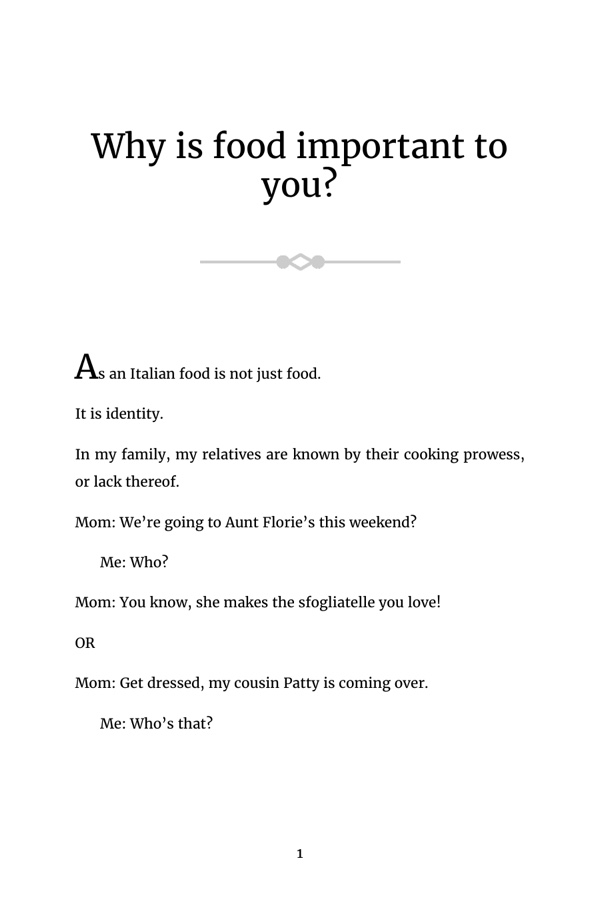 Why is food important to you?

As an Italian food is not just food.

It is identity.

In my family, my relatives are known by their cooking prowess, or lack thereof.

Mom: We're going to Aunt Florie's this weekend?

Me: Who?

Mom: You know, she makes the sfogliatelle you love!

OR

Mom: Get dressed, my cousin Patty is coming over.

Me: Who's that?

1